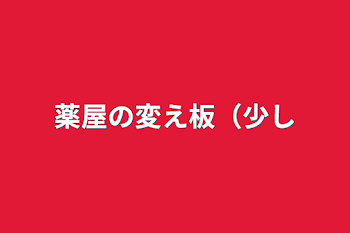 薬屋の変え板（少し